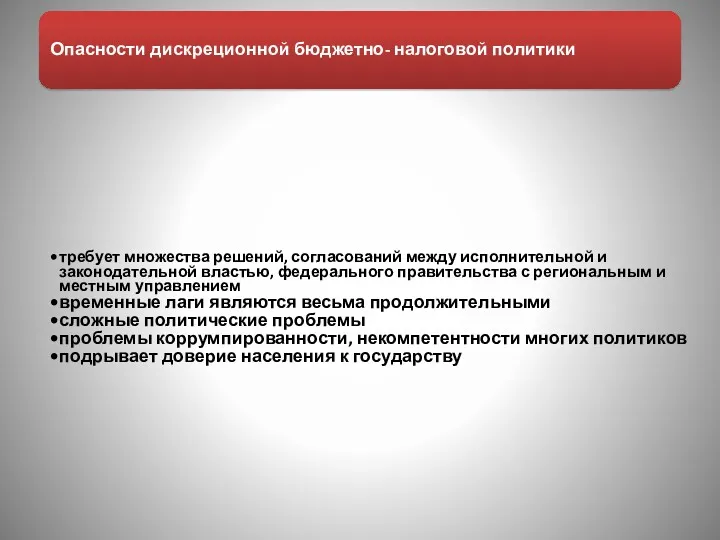 Опасности дискреционной бюджетно- налоговой политики

• требует множества решений, согласований между исполнительной и законодательной властью, федерального правительства с региональным и местным управлением
• временные лаги являются весьма продолжительными
• сложные политические проблемы
• проблемы коррумпированности, некомпетентности многих политиков
• подрывает доверие населения к государству